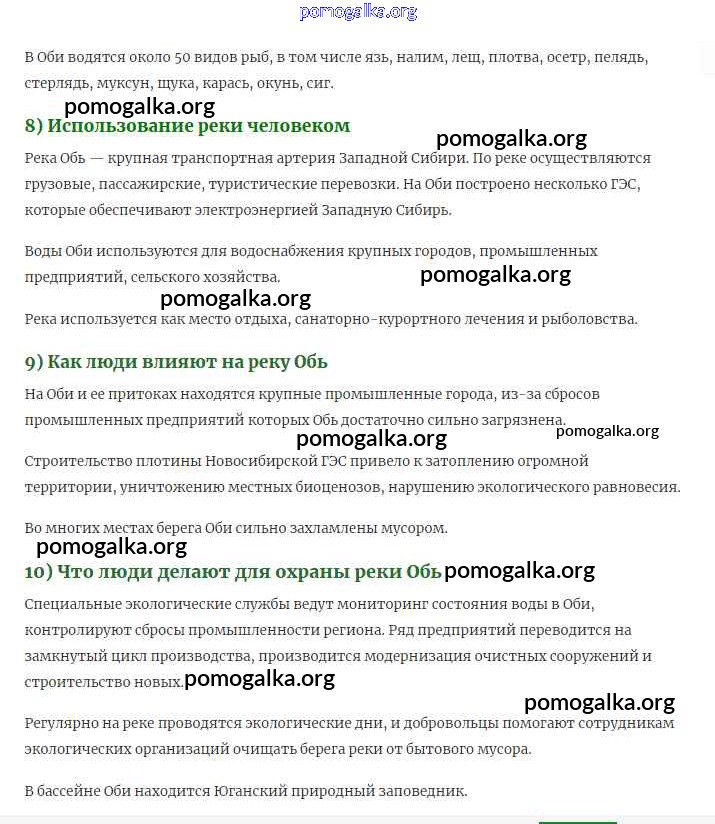 pomogalka.org

В Оби водятся около 50 видов рыб, в том числе язь, налим, лещ, плотва, осетр, пелядь, стерлядь, муксун, щука, карась, окунь, сиг.

pomogalka.org

8) Использование реки человеком

pomogalka.org

Река Обь — крупная транспортная артерия Западной Сибири. По реке осуществляются грузовые, пассажирские, туристические перевозки. На Оби построено несколько ГЭС, которые обеспечивают электроэнергией Западную Сибирь.

Воды Оби используются для водоснабжения крупных городов, промышленных предприятий, сельского хозяйства. pomogalka.org

pomogalka.org

Река используется как место отдыха, санаторно-курортного лечения и рыболовства.

9) Как люди влияют на реку Обь

На Оби и ее притоках находятся крупные промышленные города, из-за сбросов промышленных предприятий которых Обь достаточно сильно загрязнена.

pomogalka.org pomogalka.org

Строительство плотины Новосибирской ГЭС привело к затоплению огромной территории, уничтожению местных биоценозов, нарушению экологического равновесия.

Во многих местах берега Оби сильно захламлены мусором.

pomogalka.org

10) Что люди делают для охраны реки Обь pomogalka.org

Специальные экологические службы ведут мониторинг состояния воды в Оби, контролируют сбросы промышленности региона. Ряд предприятий переводится на замкнутый цикл производства, производится модернизация очистных сооружений и строительство новых. pomogalka.org

pomogalka.org

Регулярно на реке проводятся экологические дни, и добровольцы помогают сотрудникам экологических организаций очищать берега реки от бытового мусора.

В бассейне Оби находится Юганский природный заповедник.